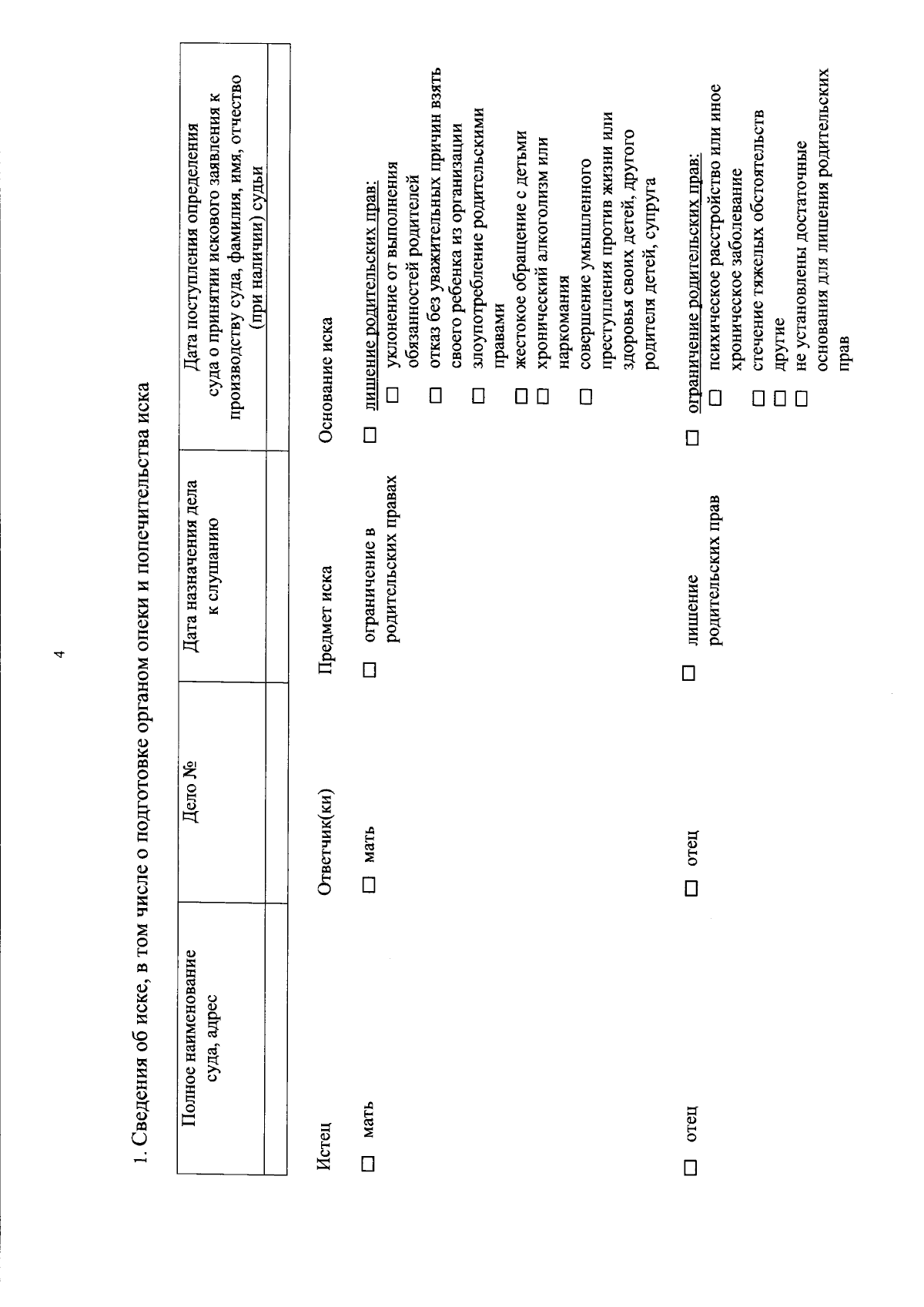 4

1. Сведения об иске, в том числе о подготовке органом опеки и попечительства иска

| Полное наименование суда, адрес | Дело № | Дата назначения дела к слушанию | Дата поступления определения суда о принятии искового заявления к производству суда, фамилия, имя, отчество (при наличии) судьи |
|---|---|---|---|
| | | | |

Истец

☐ мать

☐ отец

Ответчик(ки)

☐ мать

☐ отец

Предмет иска

☐ ограничение в родительских правах

☐ лишение родительских прав

Основание иска

☐ лишение родительских прав:
☐ уклонение от выполнения обязанностей родителей
☐ отказ без уважительных причин взять своего ребенка из организации
☐ злоупотребление родительскими правами
☐ жестокое обращение с детьми
☐ хронический алкоголизм или наркомания
☐ совершение умышленного преступления против жизни или здоровья своих детей, другого родителя детей, супруга

☐ ограничение родительских прав:
☐ психическое расстройство или иное хроническое заболевание
☐ стечение тяжелых обстоятельств
☐ другие
☐ не установлены достаточные основания для лишения родительских прав